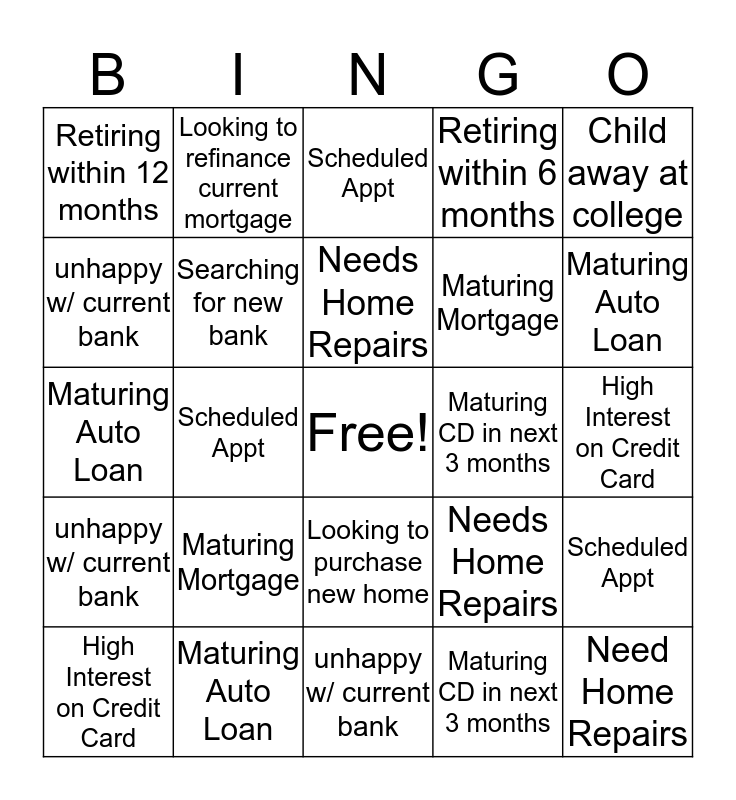 | B | I | N | G | O |
|---|---|---|---|---|
| Retiring within 12 months | Looking to refinance current mortgage | Scheduled Appt | Retiring within 6 months | Child away at college |
| unhappy w/ current bank | Searching for new bank | Needs Home Repairs | Maturing Mortgage | Maturing Auto Loan |
| Maturing Auto Loan | Scheduled Appt | Free! | Maturing CD in next 3 months | High Interest on Credit Card |
| unhappy w/ current bank | Maturing Mortgage | Looking to purchase new home | Needs Home Repairs | Scheduled Appt |
| High Interest on Credit Card | Maturing Auto Loan | unhappy w/ current bank | Maturing CD in next 3 months | Need Home Repairs |